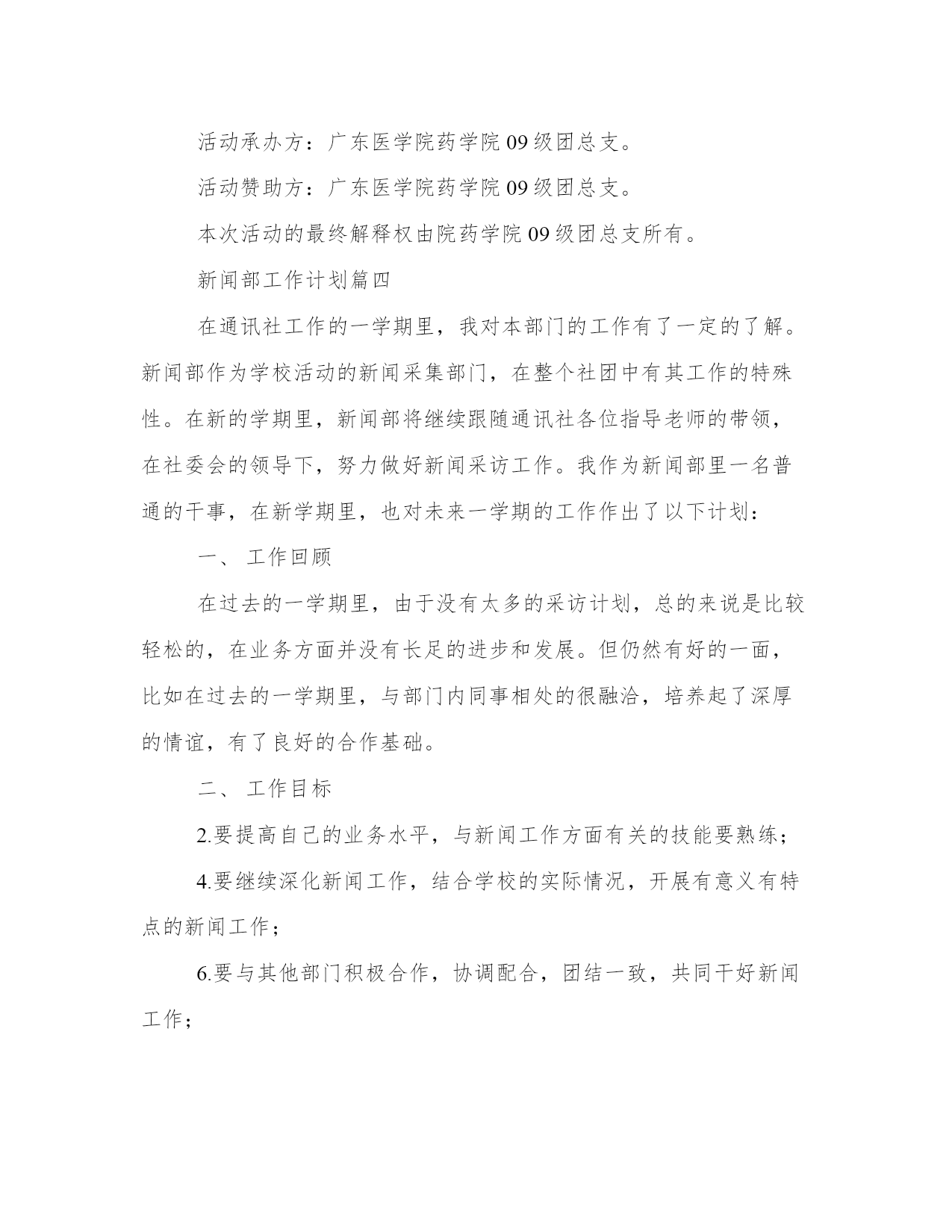 活动承办方：广东医学院药学院 09 级团总支。

活动赞助方：广东医学院药学院 09 级团总支。

本次活动的最终解释权由院药学院 09 级团总支所有。

新闻部工作计划篇四

在通讯社工作的一学期里，我对本部门的工作有了一定的了解。新闻部作为学校活动的新闻采集部门，在整个社团中有其工作的特殊性。在新的学期里，新闻部将继续跟随通讯社各位指导老师的带领，在社委会的领导下，努力做好新闻采访工作。我作为新闻部里一名普通的干事，在新学期里，也对未来一学期的工作作出了以下计划：

一、 工作回顾

在过去的一学期里，由于没有太多的采访计划，总的来说是比较轻松的，在业务方面并没有长足的进步和发展。但仍然有好的一面，比如在过去的一学期里，与部门内同事相处的很融洽，培养起了深厚的情谊，有了良好的合作基础。

二、 工作目标

2.要提高自己的业务水平，与新闻工作方面有关的技能要熟练；

4.要继续深化新闻工作，结合学校的实际情况，开展有意义有特点的新闻工作；

6.要与其他部门积极合作，协调配合，团结一致，共同干好新闻工作；